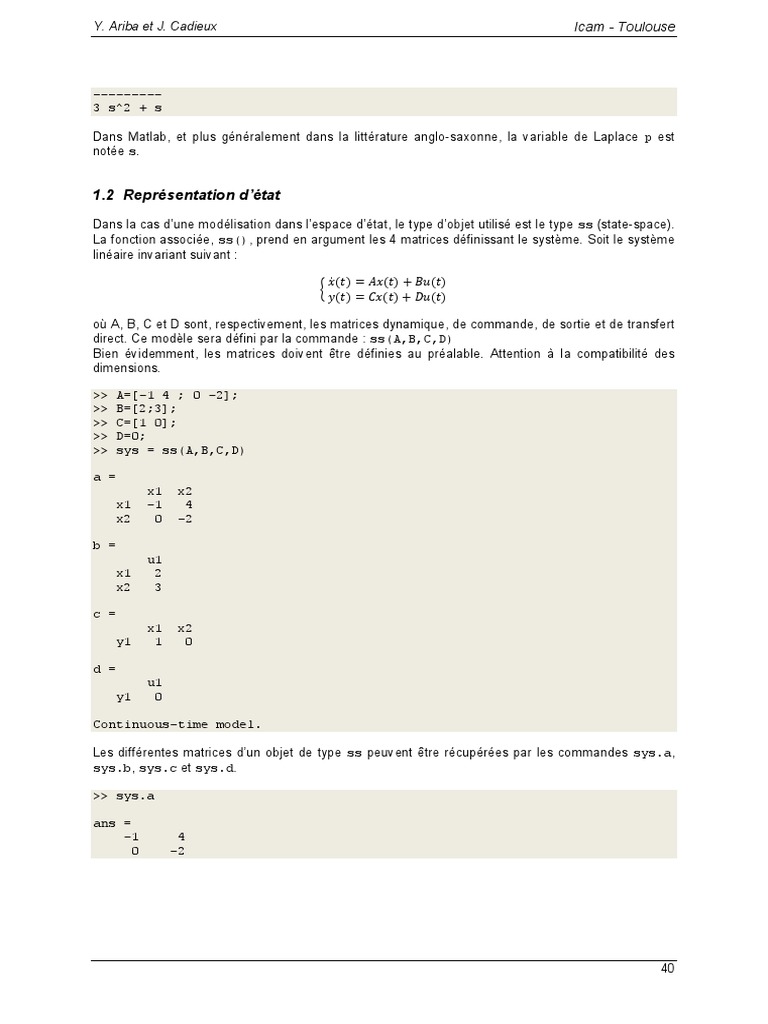 Y. Ariba et J. Cadieux

Icam - Toulouse

---------
3 s^2 + s

Dans Matlab, et plus généralement dans la littérature anglo-saxonne, la variable de Laplace p est notée s.

1.2 Représentation d'état

Dans la cas d'une modélisation dans l'espace d'état, le type d'objet utilisé est le type ss (state-space). La fonction associée, ss(), prend en argument les 4 matrices définissant le système. Soit le système linéaire invariant suivant :

$\begin{cases} \dot{x}(t) = Ax(t) + Bu(t) \\ y(t) = Cx(t) + Du(t) \end{cases}$

où A, B, C et D sont, respectivement, les matrices dynamique, de commande, de sortie et de transfert direct. Ce modèle sera défini par la commande : ss(A,B,C,D)
Bien évidemment, les matrices doivent être définies au préalable. Attention à la compatibilité des dimensions.

>> A=[-1 4 ; 0 -2];
>> B=[2;3];
>> C=[1 0];
>> D=0;
>> sys = ss(A,B,C,D)

a =
       x1  x2
   x1  -1   4
   x2   0  -2

b =
       u1
   x1   2
   x2   3

c =
       x1  x2
   y1   1   0

d =
       u1
   y1   0

Continuous-time model.

Les différentes matrices d'un objet de type ss peuvent être récupérées par les commandes sys.a, sys.b, sys.c et sys.d.

>> sys.a

ans =
    -1     4
     0    -2

40